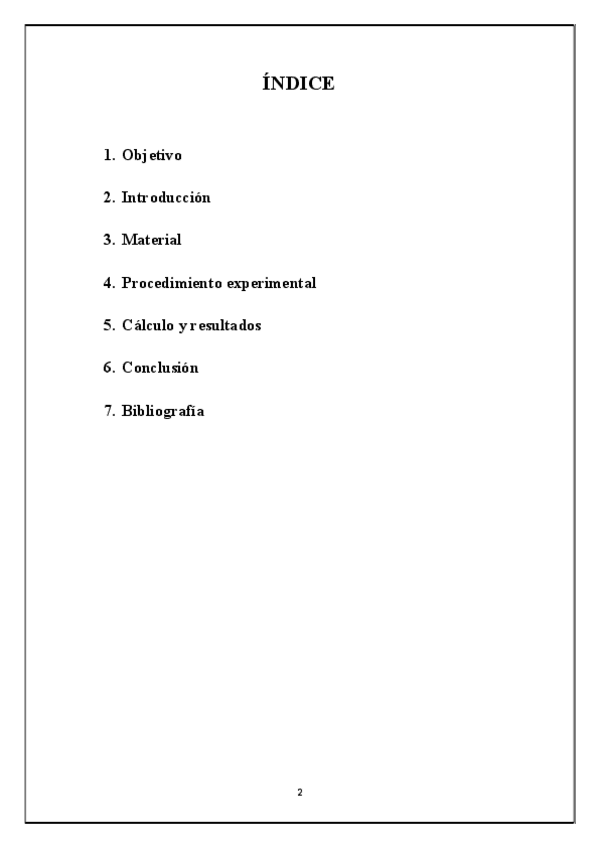 ÍNDICE

1. Objetivo

2. Introducción

3. Material

4. Procedimiento experimental

5. Cálculo y resultados

6. Conclusión

7. Bibliografía

2